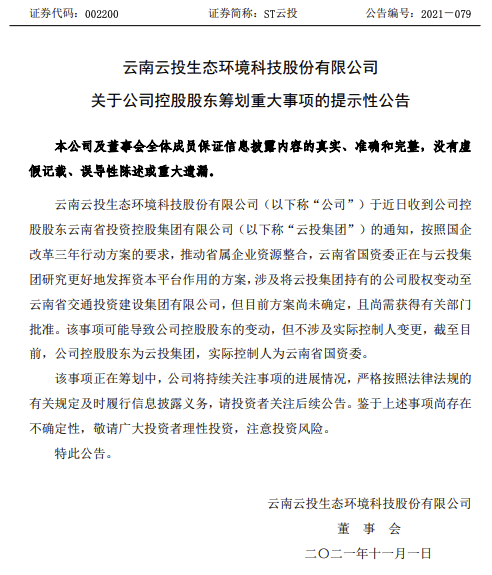 证券代码：002200　　　　证券简称：ST云投　　　　公告编号：2021－079

云南云投生态环境科技股份有限公司
关于公司控股股东筹划重大事项的提示性公告

本公司及董事会全体成员保证信息披露内容的真实、准确和完整，没有虚假记载、误导性陈述或重大遗漏。

云南云投生态环境科技股份有限公司（以下称“公司”）于近日收到公司控股股东云南省投资控股集团有限公司（以下称“云投集团”）的通知，按照国企改革三年行动方案的要求，推动省属企业资源整合，云南省国资委正在与云投集团研究更好地发挥资本平台作用的方案，涉及将云投集团持有的公司股权变动至云南省交通投资建设集团有限公司，但目前方案尚未确定，且尚需获得有关部门批准。该事项可能导致公司控股股东的变动，但不涉及实际控制人变更，截至目前，公司控股股东为云投集团，实际控制人为云南省国资委。

该事项正在筹划中，公司将持续关注事项的进展情况，严格按照法律法规的有关规定及时履行信息披露义务，请投资者关注后续公告。鉴于上述事项尚存在不确定性，敬请广大投资者理性投资，注意投资风险。

特此公告。

云南云投生态环境科技股份有限公司
董　事　会
二〇二一年十一月一日